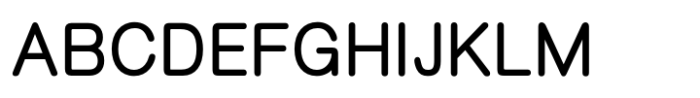 ABCDEFGHIJKLM